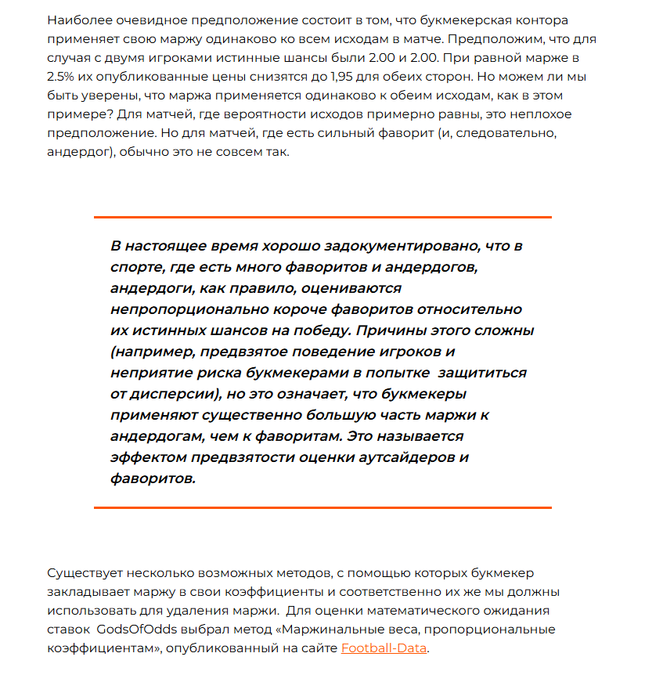 Наиболее очевидное предположение состоит в том, что букмекерская контора применяет свою маржу одинаково ко всем исходам в матче. Предположим, что для случая с двумя игроками истинные шансы были 2.00 и 2.00. При равной марже в 2.5% их опубликованные цены снизятся до 1,95 для обеих сторон. Но можем ли мы быть уверены, что маржа применяется одинаково к обеим исходам, как в этом примере? Для матчей, где вероятности исходов примерно равны, это неплохое предположение. Но для матчей, где есть сильный фаворит (и, следовательно, андердог), обычно это не совсем так.

В настоящее время хорошо задокументировано, что в спорте, где есть много фаворитов и андердогов, андердоги, как правило, оцениваются непропорционально короче фаворитов относительно их истинных шансов на победу. Причины этого сложны (например, предвзятое поведение игроков и неприятие риска букмекерами в попытке защититься от дисперсии), но это означает, что букмекеры применяют существенно большую часть маржи к андердогам, чем к фаворитам. Это называется эффектом предвзятости оценки аутсайдеров и фаворитов.

Существует несколько возможных методов, с помощью которых букмекер закладывает маржу в свои коэффициенты и соответственно их же мы должны использовать для удаления маржи. Для оценки математического ожидания ставок GodsOfOdds выбрал метод «Маржинальные веса, пропорциональные коэффициентам», опубликованный на сайте Football-Data.